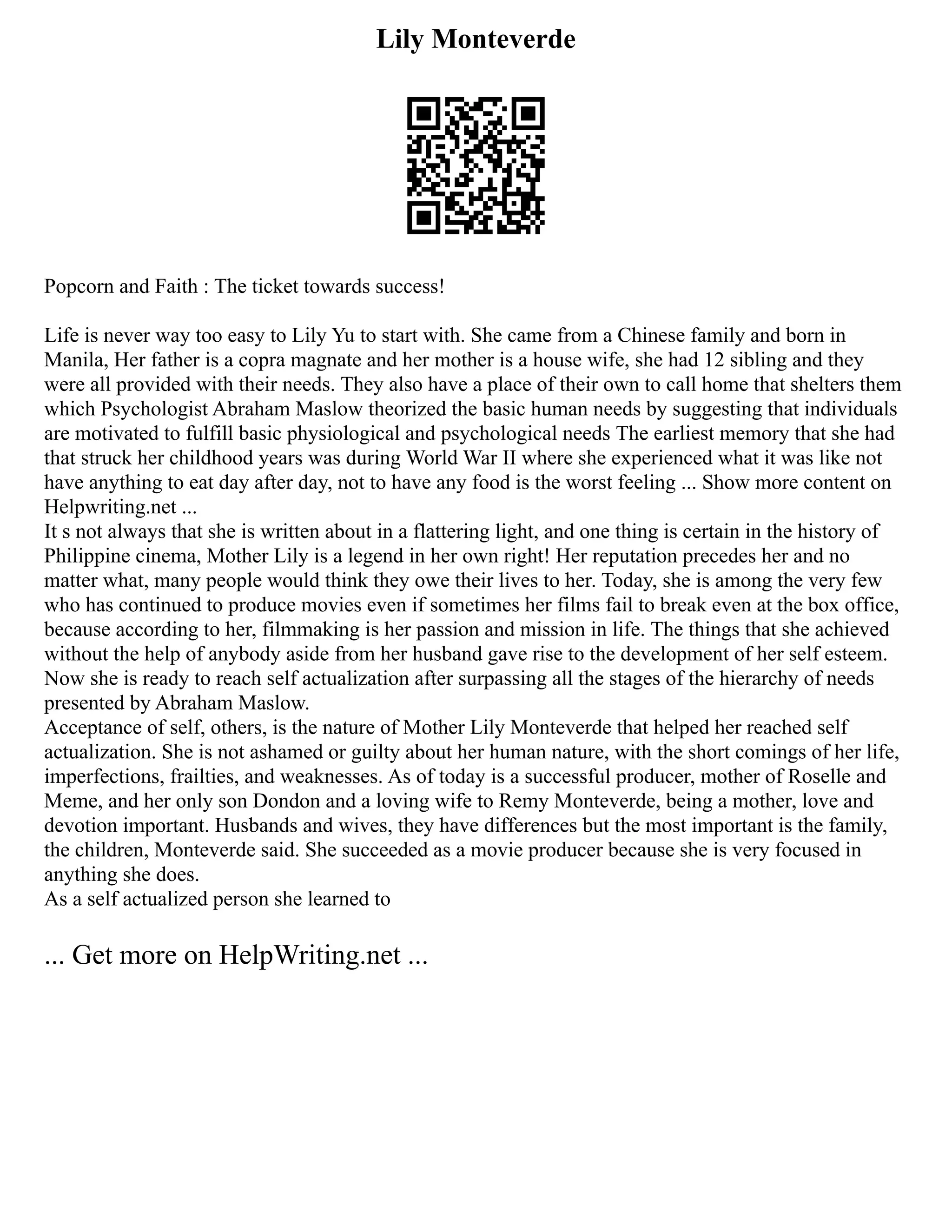 Lily Monteverde

Popcorn and Faith : The ticket towards success!

Life is never way too easy to Lily Yu to start with. She came from a Chinese family and born in Manila, Her father is a copra magnate and her mother is a house wife, she had 12 sibling and they were all provided with their needs. They also have a place of their own to call home that shelters them which Psychologist Abraham Maslow theorized the basic human needs by suggesting that individuals are motivated to fulfill basic physiological and psychological needs The earliest memory that she had that struck her childhood years was during World War II where she experienced what it was like not have anything to eat day after day, not to have any food is the worst feeling ... Show more content on Helpwriting.net ...
It s not always that she is written about in a flattering light, and one thing is certain in the history of Philippine cinema, Mother Lily is a legend in her own right! Her reputation precedes her and no matter what, many people would think they owe their lives to her. Today, she is among the very few who has continued to produce movies even if sometimes her films fail to break even at the box office, because according to her, filmmaking is her passion and mission in life. The things that she achieved without the help of anybody aside from her husband gave rise to the development of her self esteem. Now she is ready to reach self actualization after surpassing all the stages of the hierarchy of needs presented by Abraham Maslow.
Acceptance of self, others, is the nature of Mother Lily Monteverde that helped her reached self actualization. She is not ashamed or guilty about her human nature, with the short comings of her life, imperfections, frailties, and weaknesses. As of today is a successful producer, mother of Roselle and Meme, and her only son Dondon and a loving wife to Remy Monteverde, being a mother, love and devotion important. Husbands and wives, they have differences but the most important is the family, the children, Monteverde said. She succeeded as a movie producer because she is very focused in anything she does.
As a self actualized person she learned to

... Get more on HelpWriting.net ...